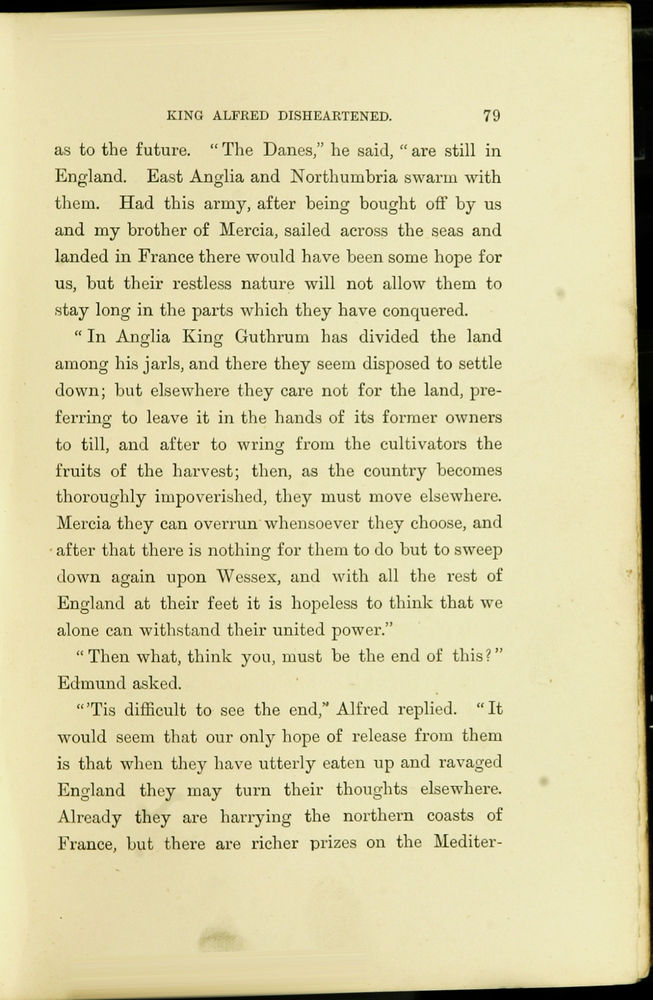 KING ALFRED DISHEARTENED. 79

as to the future. "The Danes," he said, "are still in England. East Anglia and Northumbria swarm with them. Had this army, after being bought off by us and my brother of Mercia, sailed across the seas and landed in France there would have been some hope for us, but their restless nature will not allow them to stay long in the parts which they have conquered.

"In Anglia King Guthrum has divided the land among his jarls, and there they seem disposed to settle down; but elsewhere they care not for the land, preferring to leave it in the hands of its former owners to till, and after to wring from the cultivators the fruits of the harvest; then, as the country becomes thoroughly impoverished, they must move elsewhere. Mercia they can overrun whensoever they choose, and after that there is nothing for them to do but to sweep down again upon Wessex, and with all the rest of England at their feet it is hopeless to think that we alone can withstand their united power."

"Then what, think you, must be the end of this?" Edmund asked.

"'Tis difficult to see the end," Alfred replied. "It would seem that our only hope of release from them is that when they have utterly eaten up and ravaged England they may turn their thoughts elsewhere. Already they are harrying the northern coasts of France, but there are richer prizes on the Mediter-